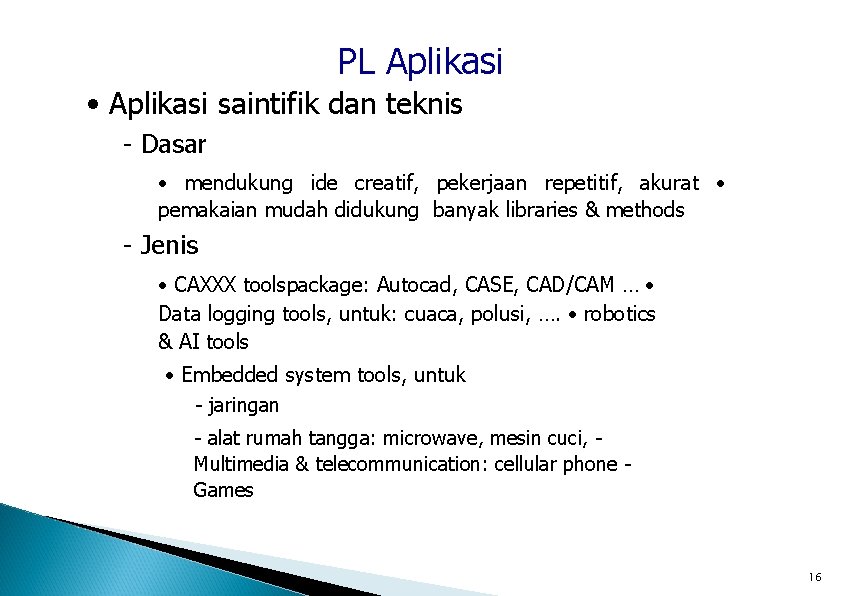 PL Aplikasi

• Aplikasi saintifik dan teknis

- Dasar

• mendukung ide creatif, pekerjaan repetitif, akurat • pemakaian mudah didukung banyak libraries & methods

- Jenis

• CAXXX toolspackage: Autocad, CASE, CAD/CAM … • Data logging tools, untuk: cuaca, polusi, …. • robotics & AI tools

• Embedded system tools, untuk

- jaringan

- alat rumah tangga: microwave, mesin cuci, - Multimedia & telecommunication: cellular phone - Games

16